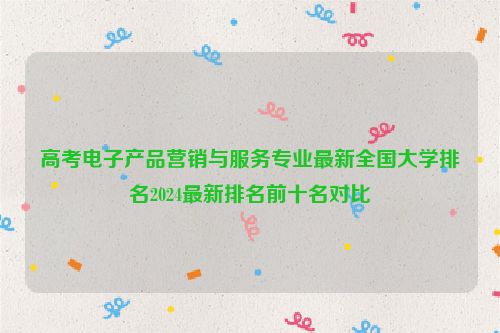 高考电子产品营销与服务专业最新全国大学排名2024最新排名前十名对比